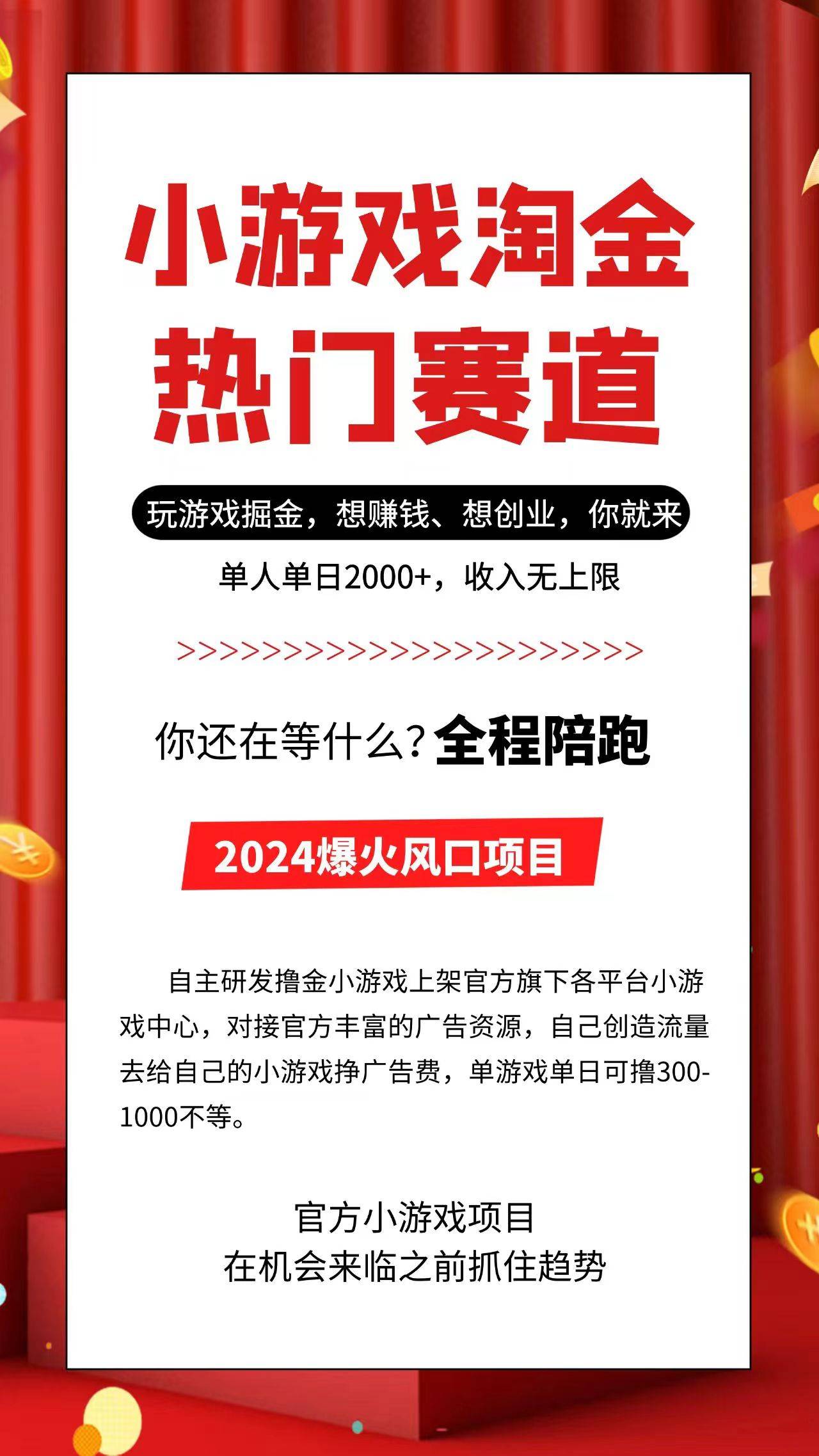 小游戏淘金
热门赛道

玩游戏掘金，想赚钱、想创业，你就来

单人单日2000+，收入无上限

>>>>>>>>>>>>>>>>>>>>>>

你还在等什么？全程陪跑

2024爆火风口项目

自主研发撸金小游戏上架官方旗下各平台小游戏中心，对接官方丰富的广告资源，自己创造流量去给自己的小游戏挣广告费，单游戏单日可撸300-1000不等。

官方小游戏项目
在机会来临之前抓住趋势